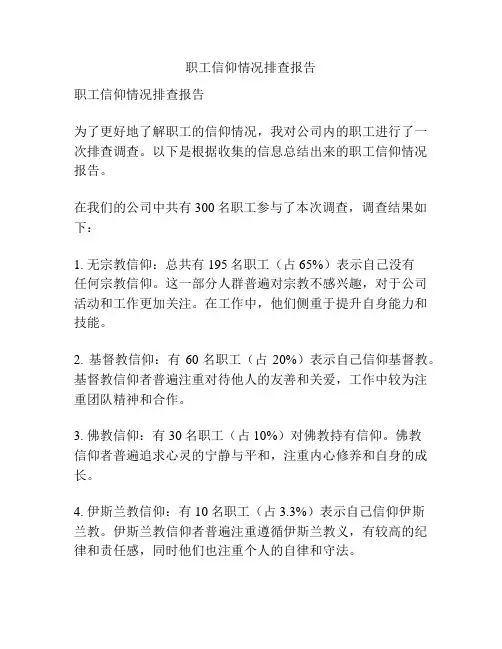 职工信仰情况排查报告

职工信仰情况排查报告

为了更好地了解职工的信仰情况，我对公司内的职工进行了一次排查调查。以下是根据收集的信息总结出来的职工信仰情况报告。

在我们的公司中共有 300 名职工参与了本次调查，调查结果如下：

1. 无宗教信仰：总共有 195 名职工（占 65%）表示自己没有任何宗教信仰。这一部分人群普遍对宗教不感兴趣，对于公司活动和工作更加关注。在工作中，他们侧重于提升自身能力和技能。

2. 基督教信仰：有 60 名职工（占 20%）表示自己信仰基督教。基督教信仰者普遍注重对待他人的友善和关爱，工作中较为注重团队精神和合作。

3. 佛教信仰：有 30 名职工（占 10%）对佛教持有信仰。佛教信仰者普遍追求心灵的宁静与平和，注重内心修养和自身的成长。

4. 伊斯兰教信仰：有 10 名职工（占 3.3%）表示自己信仰伊斯兰教。伊斯兰教信仰者普遍注重遵循伊斯兰教义，有较高的纪律和责任感，同时他们也注重个人的自律和守法。